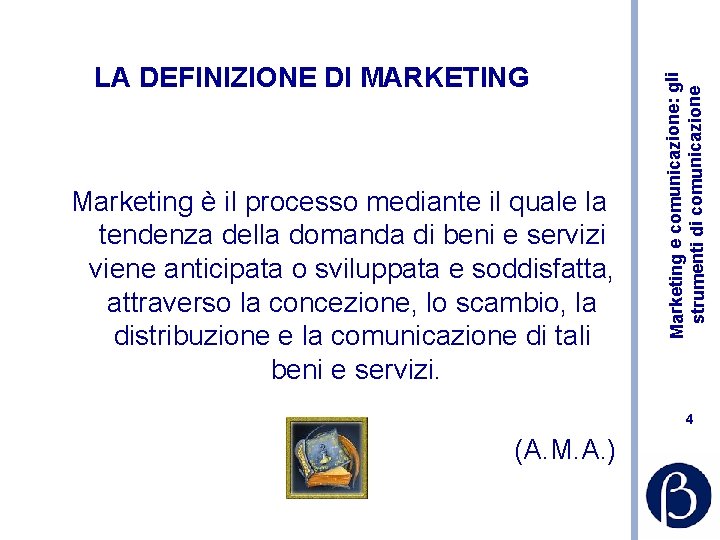 LA DEFINIZIONE DI MARKETING

Marketing è il processo mediante il quale la tendenza della domanda di beni e servizi viene anticipata o sviluppata e soddisfatta, attraverso la concezione, lo scambio, la distribuzione e la comunicazione di tali beni e servizi.

(A.M.A.)

Marketing e comunicazione: gli strumenti di comunicazione

4

β